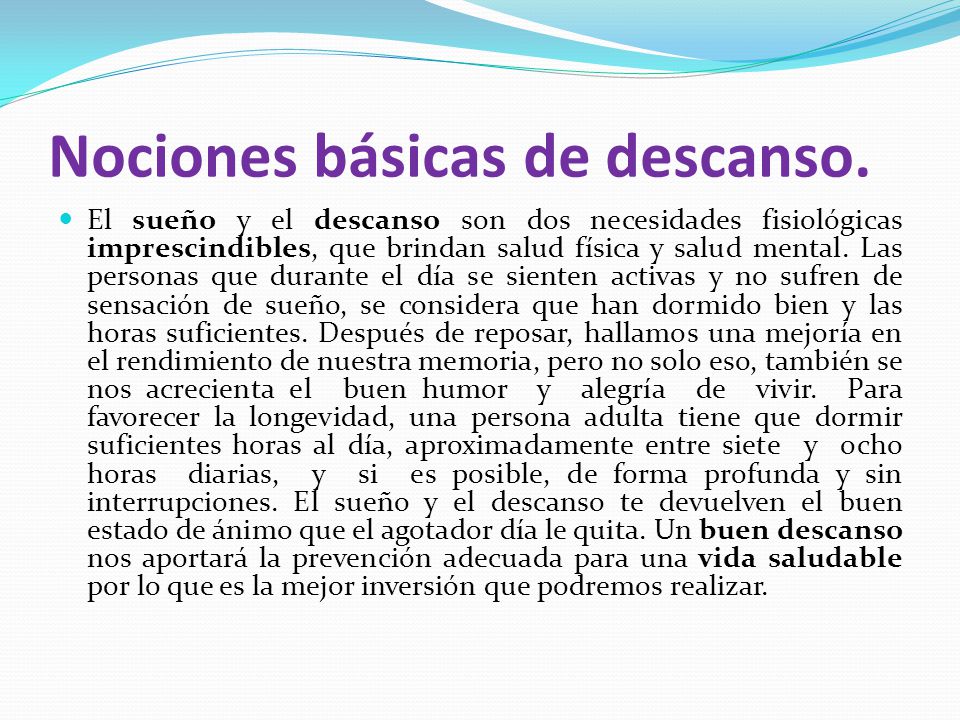 Nociones básicas de descanso.

El sueño y el descanso son dos necesidades fisiológicas imprescindibles, que brindan salud física y salud mental. Las personas que durante el día se sienten activas y no sufren de sensación de sueño, se considera que han dormido bien y las horas suficientes. Después de reposar, hallamos una mejoría en el rendimiento de nuestra memoria, pero no solo eso, también se nos acrecienta el buen humor y alegría de vivir. Para favorecer la longevidad, una persona adulta tiene que dormir suficientes horas al día, aproximadamente entre siete y ocho horas diarias, y si es posible, de forma profunda y sin interrupciones. El sueño y el descanso te devuelven el buen estado de ánimo que el agotador día le quita. Un buen descanso nos aportará la prevención adecuada para una vida saludable por lo que es la mejor inversión que podremos realizar.